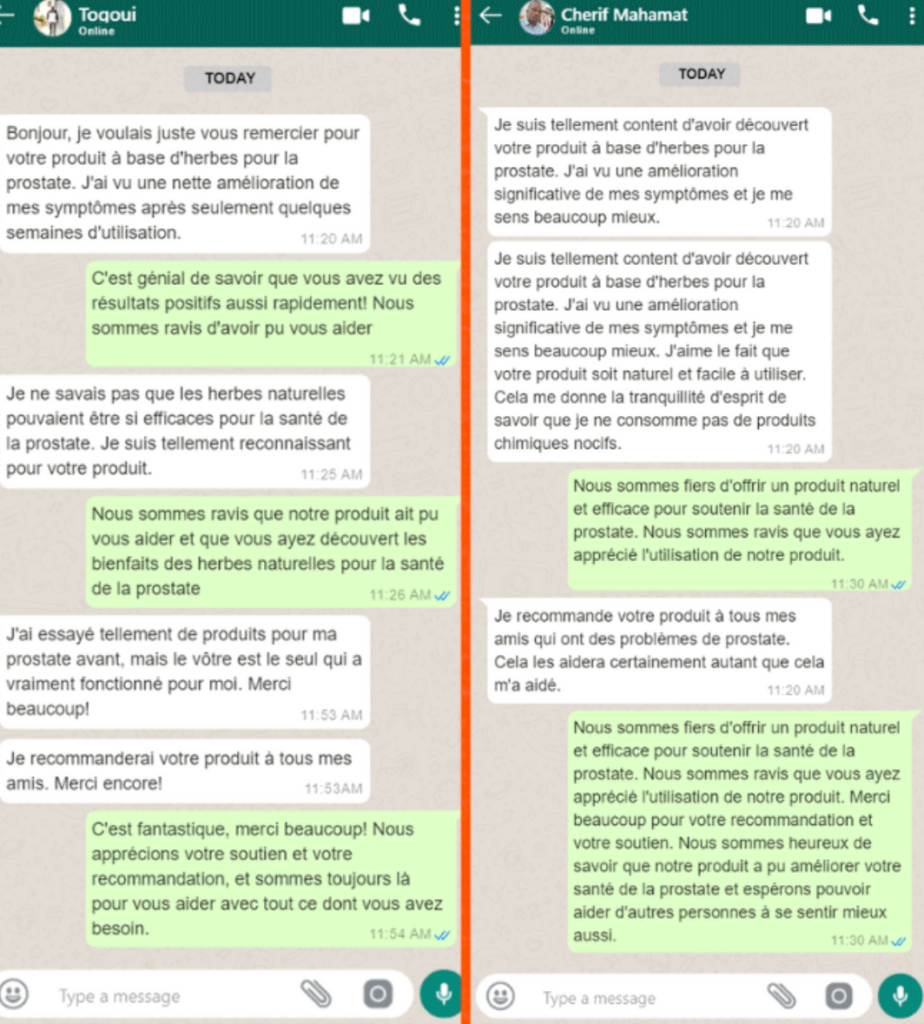 Togoui
Online

TODAY

Bonjour, je voulais juste vous remercier pour votre produit à base d'herbes pour la prostate. J'ai vu une nette amélioration de mes symptômes après seulement quelques semaines d'utilisation.
11:20 AM

C'est génial de savoir que vous avez vu des résultats positifs aussi rapidement! Nous sommes ravis d'avoir pu vous aider
11:21 AM

Je ne savais pas que les herbes naturelles pouvaient être si efficaces pour la santé de la prostate. Je suis tellement reconnaissant pour votre produit.
11:25 AM

Nous sommes ravis que notre produit ait pu vous aider et que vous ayez découvert les bienfaits des herbes naturelles pour la santé de la prostate
11:26 AM

J'ai essayé tellement de produits pour ma prostate avant, mais le vôtre est le seul qui a vraiment fonctionné pour moi. Merci beaucoup!
11:53 AM

Je recommanderai votre produit à tous mes amis. Merci encore!
11:53AM

C'est fantastique, merci beaucoup! Nous apprécions votre soutien et votre recommandation, et sommes toujours là pour vous aider avec tout ce dont vous avez besoin.
11:54 AM

Type a message

Cherif Mahamat
Online

TODAY

Je suis tellement content d'avoir découvert votre produit à base d'herbes pour la prostate. J'ai vu une amélioration significative de mes symptômes et je me sens beaucoup mieux.
11:20 AM

Je suis tellement content d'avoir découvert votre produit à base d'herbes pour la prostate. J'ai vu une amélioration significative de mes symptômes et je me sens beaucoup mieux. J'aime le fait que votre produit soit naturel et facile à utiliser. Cela me donne la tranquillité d'esprit de savoir que je ne consomme pas de produits chimiques nocifs.
11:20 AM

Nous sommes fiers d'offrir un produit naturel et efficace pour soutenir la santé de la prostate. Nous sommes ravis que vous ayez apprécié l'utilisation de notre produit.
11:30 AM

Je recommande votre produit à tous mes amis qui ont des problèmes de prostate. Cela les aidera certainement autant que cela m'a aidé.
11:20 AM

Nous sommes fiers d'offrir un produit naturel et efficace pour soutenir la santé de la prostate. Nous sommes ravis que vous ayez apprécié l'utilisation de notre produit. Merci beaucoup pour votre recommandation et votre soutien. Nous sommes heureux de savoir que notre produit a pu améliorer votre santé de la prostate et espérons pouvoir aider d'autres personnes à se sentir mieux aussi.
11:30 AM

Type a message